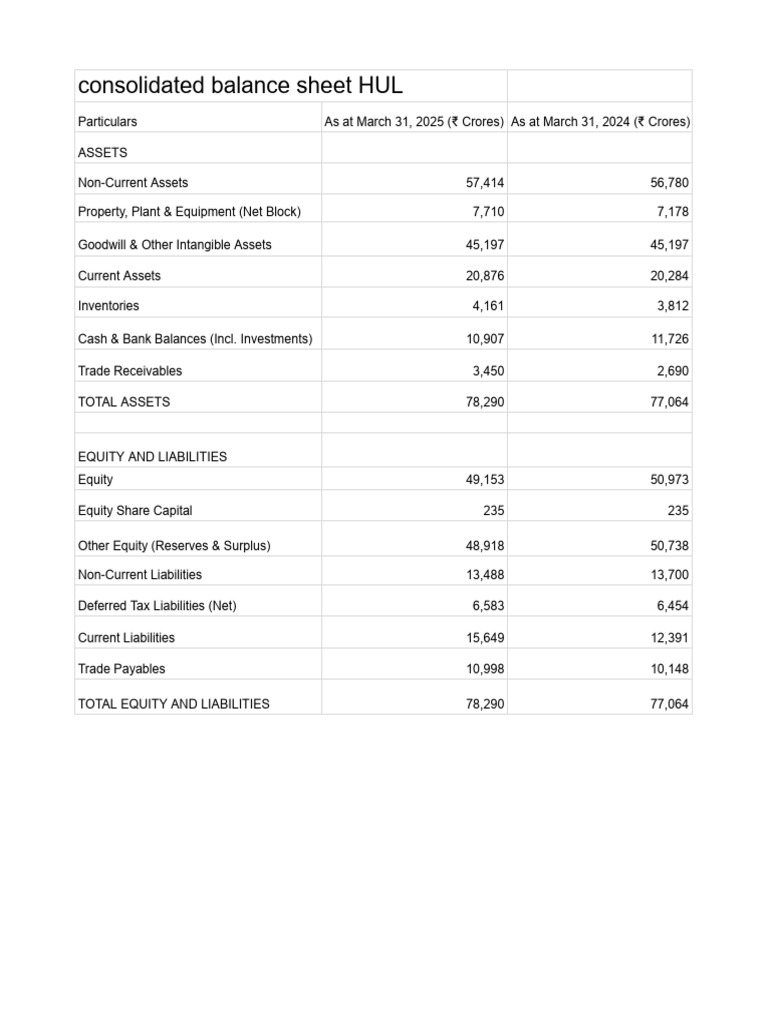 | consolidated balance sheet HUL | | |
|---|---|---|
| Particulars | As at March 31, 2025 (₹ Crores) | As at March 31, 2024 (₹ Crores) |
| ASSETS | | |
| Non-Current Assets | 57,414 | 56,780 |
| Property, Plant & Equipment (Net Block) | 7,710 | 7,178 |
| Goodwill & Other Intangible Assets | 45,197 | 45,197 |
| Current Assets | 20,876 | 20,284 |
| Inventories | 4,161 | 3,812 |
| Cash & Bank Balances (Incl. Investments) | 10,907 | 11,726 |
| Trade Receivables | 3,450 | 2,690 |
| TOTAL ASSETS | 78,290 | 77,064 |
| | | |
| EQUITY AND LIABILITIES | | |
| Equity | 49,153 | 50,973 |
| Equity Share Capital | 235 | 235 |
| Other Equity (Reserves & Surplus) | 48,918 | 50,738 |
| Non-Current Liabilities | 13,488 | 13,700 |
| Deferred Tax Liabilities (Net) | 6,583 | 6,454 |
| Current Liabilities | 15,649 | 12,391 |
| Trade Payables | 10,998 | 10,148 |
| TOTAL EQUITY AND LIABILITIES | 78,290 | 77,064 |